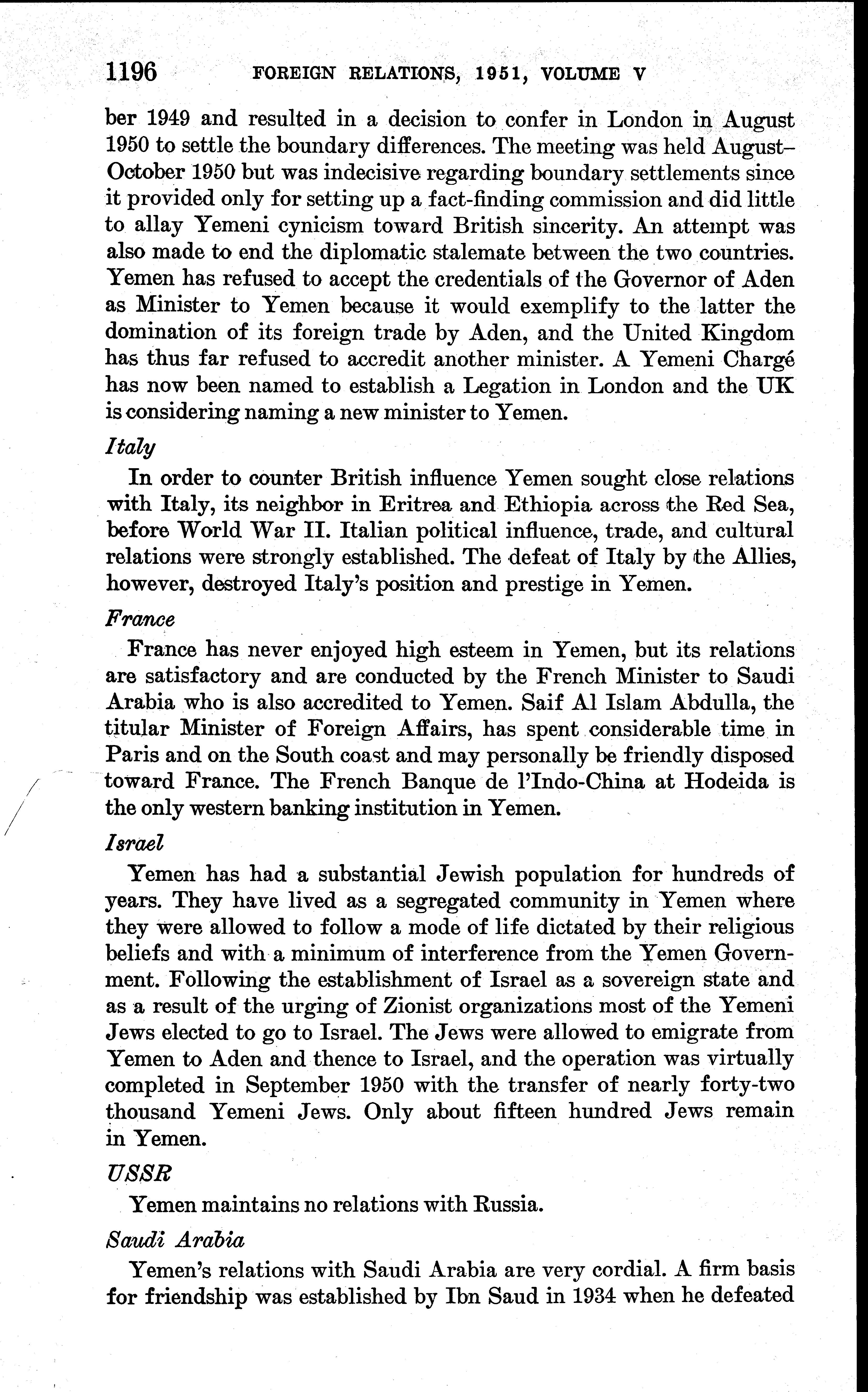 1196 FOREIGN RELATIONS, 1951, VOLUME V

ber 1949 and resulted in a decision to confer in London in August 1950 to settle the boundary differences. The meeting was held August–October 1950 but was indecisive regarding boundary settlements since it provided only for setting up a fact-finding commission and did little to allay Yemeni cynicism toward British sincerity. An attempt was also made to end the diplomatic stalemate between the two countries. Yemen has refused to accept the credentials of the Governor of Aden as Minister to Yemen because it would exemplify to the latter the domination of its foreign trade by Aden, and the United Kingdom has thus far refused to accredit another minister. A Yemeni Chargé has now been named to establish a Legation in London and the UK is considering naming a new minister to Yemen.

Italy

In order to counter British influence Yemen sought close relations with Italy, its neighbor in Eritrea and Ethiopia across the Red Sea, before World War II. Italian political influence, trade, and cultural relations were strongly established. The defeat of Italy by the Allies, however, destroyed Italy's position and prestige in Yemen.

France

France has never enjoyed high esteem in Yemen, but its relations are satisfactory and are conducted by the French Minister to Saudi Arabia who is also accredited to Yemen. Saif Al Islam Abdulla, the titular Minister of Foreign Affairs, has spent considerable time in Paris and on the South coast and may personally be friendly disposed toward France. The French Banque de l'Indo-China at Hodeida is the only western banking institution in Yemen.

Israel

Yemen has had a substantial Jewish population for hundreds of years. They have lived as a segregated community in Yemen where they were allowed to follow a mode of life dictated by their religious beliefs and with a minimum of interference from the Yemen Government. Following the establishment of Israel as a sovereign state and as a result of the urging of Zionist organizations most of the Yemeni Jews elected to go to Israel. The Jews were allowed to emigrate from Yemen to Aden and thence to Israel, and the operation was virtually completed in September 1950 with the transfer of nearly forty-two thousand Yemeni Jews. Only about fifteen hundred Jews remain in Yemen.

USSR

Yemen maintains no relations with Russia.

Saudi Arabia

Yemen's relations with Saudi Arabia are very cordial. A firm basis for friendship was established by Ibn Saud in 1934 when he defeated